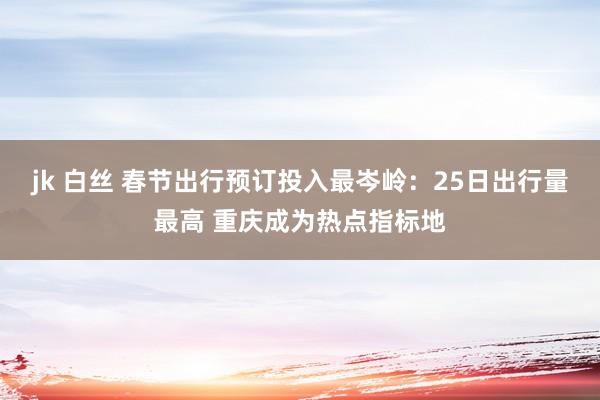 jk 白丝 春节出行预订投入最岑岭：25日出行量最高 重庆成为热点指标地